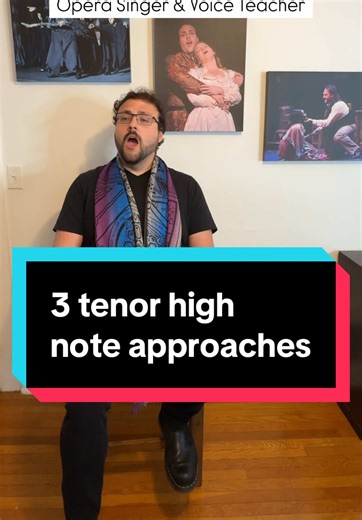 Opera Singer & Voice Teacher

3 tenor high note approaches